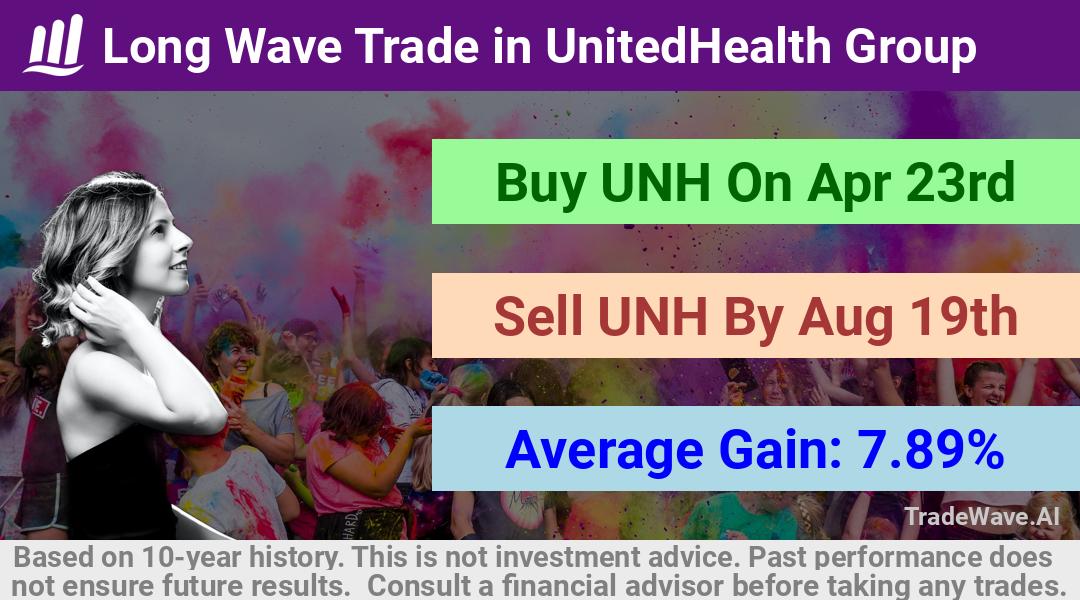 Long Wave Trade in UnitedHealth Group

Buy UNH On Apr 23rd

Sell UNH By Aug 19th

Average Gain: 7.89%

TradeWave.AI

Based on 10-year history. This is not investment advice. Past performance does not ensure future results. Consult a financial advisor before taking any trades.